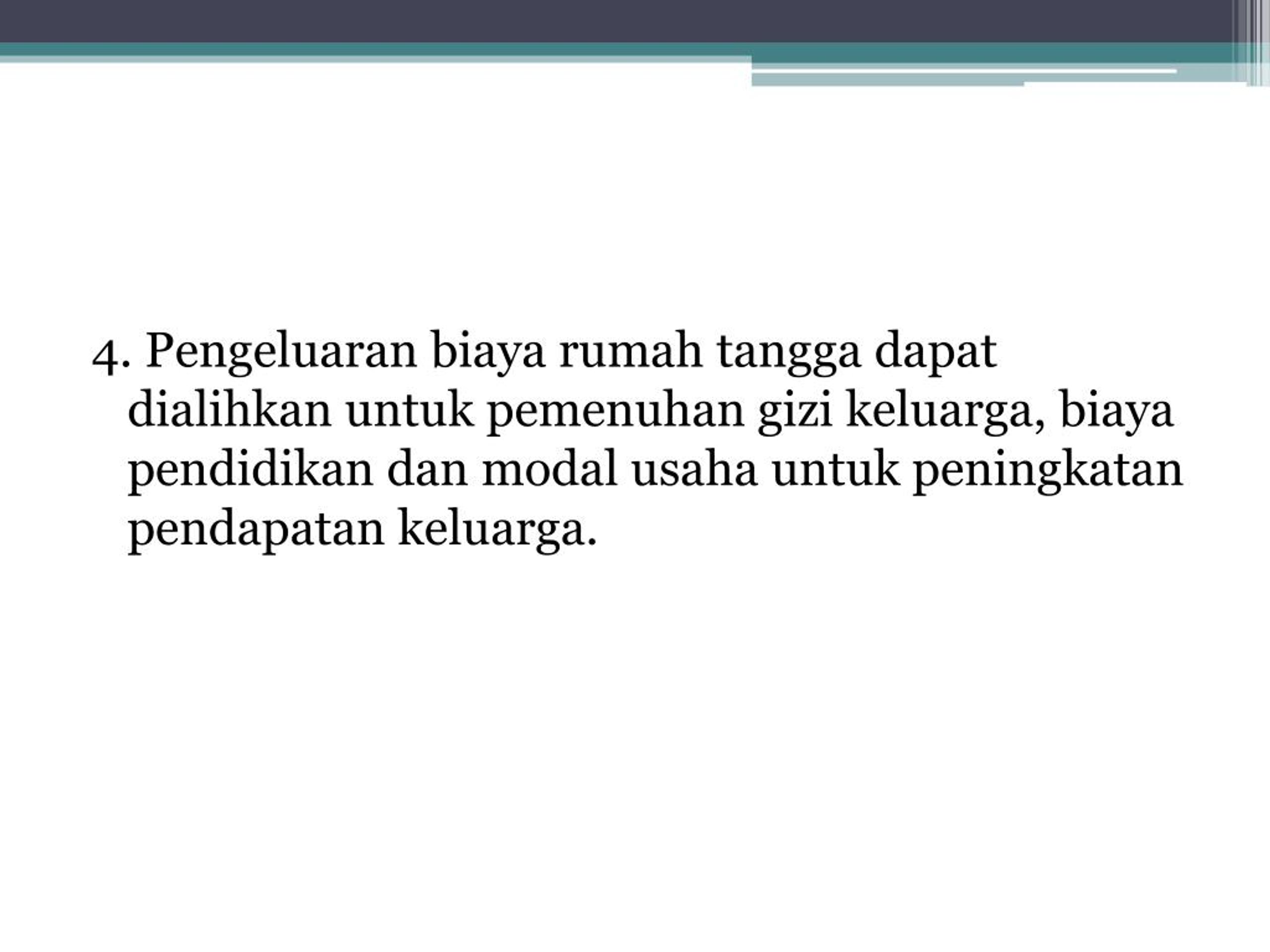 4. Pengeluaran biaya rumah tangga dapat dialihkan untuk pemenuhan gizi keluarga, biaya pendidikan dan modal usaha untuk peningkatan pendapatan keluarga.